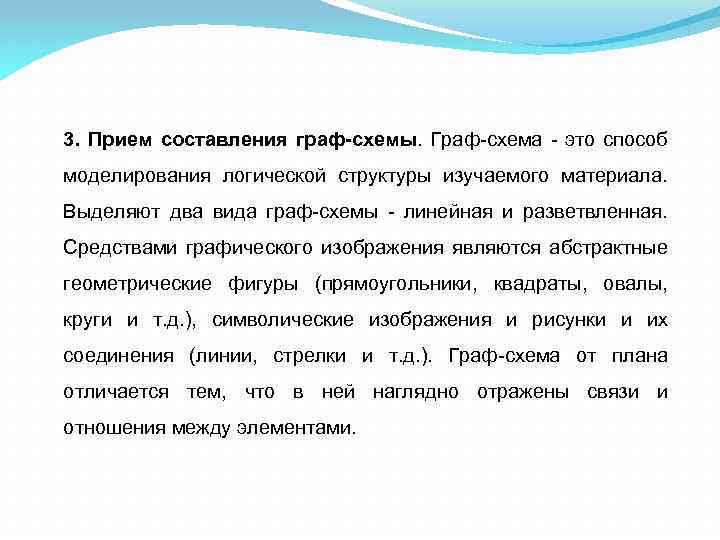 3. Прием составления граф-схемы. Граф-схема - это способ моделирования логической структуры изучаемого материала. Выделяют два вида граф-схемы - линейная и разветвленная. Средствами графического изображения являются абстрактные геометрические фигуры (прямоугольники, квадраты, овалы, круги и т.д.), символические изображения и рисунки и их соединения (линии, стрелки и т.д.). Граф-схема от плана отличается тем, что в ней наглядно отражены связи и отношения между элементами.